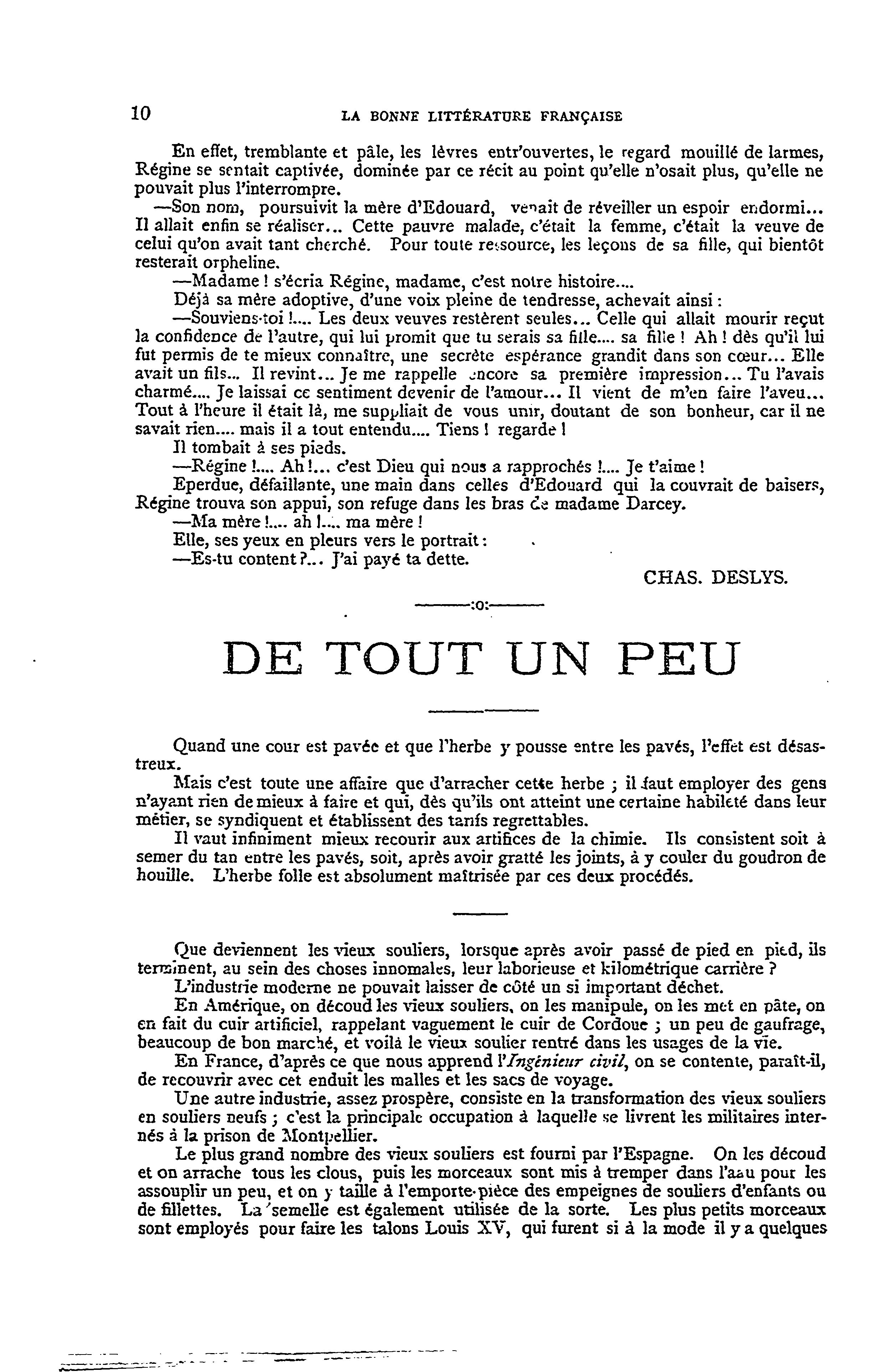 10 LA BONNE LITTÉRATURE FRANÇAISE

En effet, tremblante et pâle, les lèvres entr'ouvertes, le regard mouillé de larmes, Régine se sentait captivée, dominée par ce récit au point qu'elle n'osait plus, qu'elle ne pouvait plus l'interrompre.

—Son nom, poursuivit la mère d'Edouard, venait de réveiller un espoir endormi... Il allait enfin se réaliser... Cette pauvre malade, c'était la femme, c'était la veuve de celui qu'on avait tant cherché. Pour toute ressource, les leçons de sa fille, qui bientôt resterait orpheline.

—Madame ! s'écria Régine, madame, c'est notre histoire....

Déjà sa mère adoptive, d'une voix pleine de tendresse, achevait ainsi :

—Souviens-toi !.... Les deux veuves restèrent seules... Celle qui allait mourir reçut la confidence de l'autre, qui lui promit que tu serais sa fille.... sa fille ! Ah ! dès qu'il lui fut permis de te mieux connaître, une secrète espérance grandit dans son cœur... Elle avait un fils... Il revint... Je me rappelle encore sa première impression... Tu l'avais charmé.... Je laissai ce sentiment devenir de l'amour... Il vient de m'en faire l'aveu... Tout à l'heure il était là, me suppliait de vous unir, doutant de son bonheur, car il ne savait rien.... mais il a tout entendu.... Tiens ! regarde !

Il tombait à ses pieds.

—Régine !.... Ah !... c'est Dieu qui nous a rapprochés !.... Je t'aime !

Eperdue, défaillante, une main dans celles d'Edouard qui la couvrait de baisers, Régine trouva son appui, son refuge dans les bras de madame Darcey.

—Ma mère !.... ah !.... ma mère !

Elle, ses yeux en pleurs vers le portrait :

—Es-tu content ?... J'ai payé ta dette.

CHAS. DESLYS.

:o:

DE TOUT UN PEU

Quand une cour est pavée et que l'herbe y pousse entre les pavés, l'effet est désastreux.

Mais c'est toute une affaire que d'arracher cette herbe ; il faut employer des gens n'ayant rien de mieux à faire et qui, dès qu'ils ont atteint une certaine habileté dans leur métier, se syndiquent et établissent des tarifs regrettables.

Il vaut infiniment mieux recourir aux artifices de la chimie. Ils consistent soit à semer du tan entre les pavés, soit, après avoir gratté les joints, à y couler du goudron de houille. L'herbe folle est absolument maîtrisée par ces deux procédés.

Que deviennent les vieux souliers, lorsque après avoir passé de pied en pied, ils terminent, au sein des choses innomales, leur laborieuse et kilométrique carrière ?

L'industrie moderne ne pouvait laisser de côté un si important déchet.

En Amérique, on découd les vieux souliers, on les manipule, on les met en pâte, on en fait du cuir artificiel, rappelant vaguement le cuir de Cordoue ; un peu de gaufrage, beaucoup de bon marché, et voilà le vieux soulier rentré dans les usages de la vie.

En France, d'après ce que nous apprend l'*Ingénieur civil*, on se contente, paraît-il, de recouvrir avec cet enduit les malles et les sacs de voyage.

Une autre industrie, assez prospère, consiste en la transformation des vieux souliers en souliers neufs ; c'est la principale occupation à laquelle se livrent les militaires internés à la prison de Montpellier.

Le plus grand nombre des vieux souliers est fourni par l'Espagne. On les découd et on arrache tous les clous, puis les morceaux sont mis à tremper dans l'aau pour les assouplir un peu, et on y taille à l'emporte-pièce des empeignes de souliers d'enfants ou de fillettes. La semelle est également utilisée de la sorte. Les plus petits morceaux sont employés pour faire les talons Louis XV, qui furent si à la mode il y a quelques